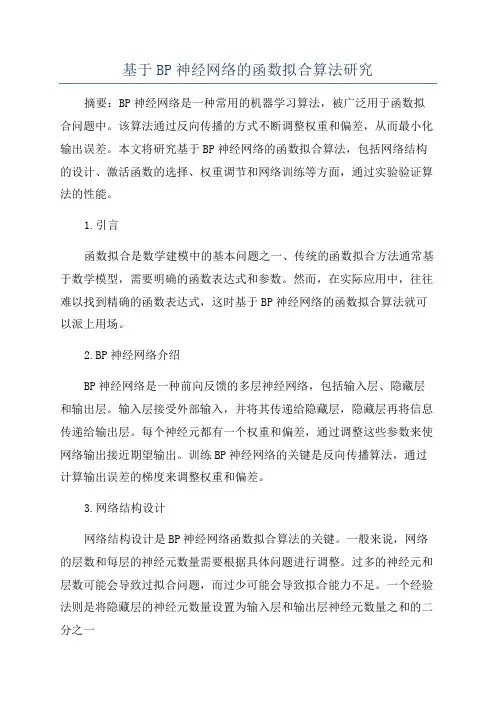 基于BP神经网络的函数拟合算法研究

摘要：BP神经网络是一种常用的机器学习算法，被广泛用于函数拟合问题中。该算法通过反向传播的方式不断调整权重和偏差，从而最小化输出误差。本文将研究基于BP神经网络的函数拟合算法，包括网络结构的设计、激活函数的选择、权重调节和网络训练等方面，通过实验验证算法的性能。

1.引言

函数拟合是数学建模中的基本问题之一、传统的函数拟合方法通常基于数学模型，需要明确的函数表达式和参数。然而，在实际应用中，往往难以找到精确的函数表达式，这时基于BP神经网络的函数拟合算法就可以派上用场。

2.BP神经网络介绍

BP神经网络是一种前向反馈的多层神经网络，包括输入层、隐藏层和输出层。输入层接受外部输入，并将其传递给隐藏层，隐藏层再将信息传递给输出层。每个神经元都有一个权重和偏差，通过调整这些参数来使网络输出接近期望输出。训练BP神经网络的关键是反向传播算法，通过计算输出误差的梯度来调整权重和偏差。

3.网络结构设计

网络结构设计是BP神经网络函数拟合算法的关键。一般来说，网络的层数和每层的神经元数量需要根据具体问题进行调整。过多的神经元和层数可能会导致过拟合问题，而过少可能会导致拟合能力不足。一个经验法则是将隐藏层的神经元数量设置为输入层和输出层神经元数量之和的二分之一